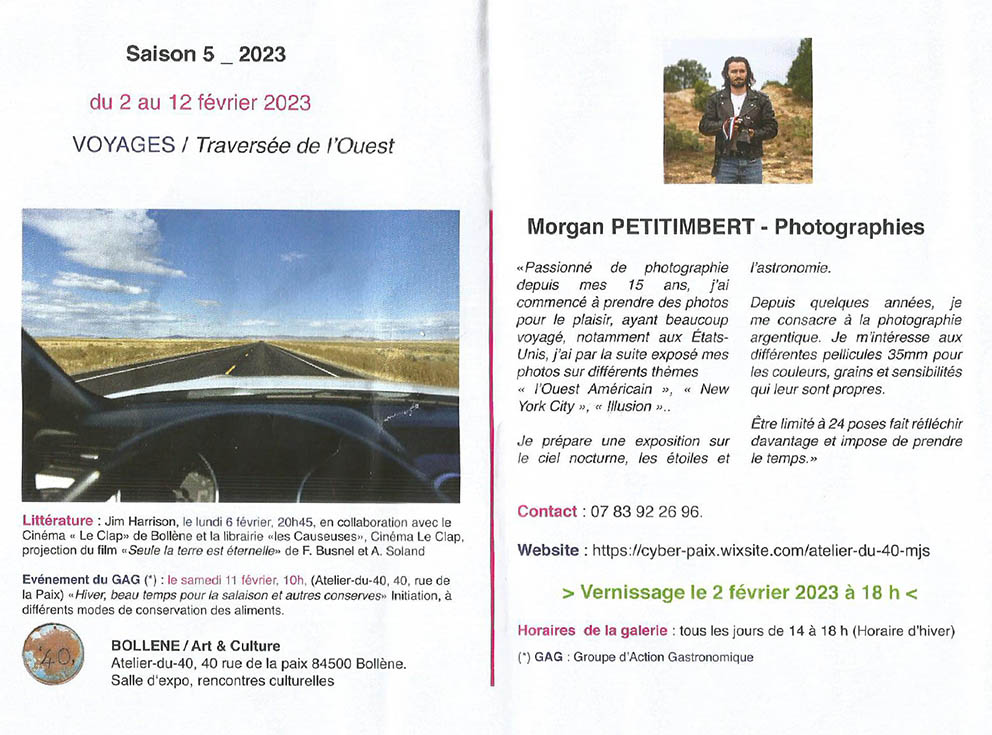 Saison 5 _ 2023

du 2 au 12 février 2023

VOYAGES / Traversée de l'Ouest

Littérature : Jim Harrison, le lundi 6 février, 20h45, en collaboration avec le Cinéma « Le Clap» de Bollène et la librairie «les Causeuses», Cinéma Le Clap, projection du film «Seule la terre est éternelle» de F. Busnel et A. Soland

Evénement du GAG (*) : le samedi 11 février, 10h, (Atelier-du-40, 40, rue de la Paix) «Hiver, beau temps pour la salaison et autres conserves» Initiation, à différents modes de conservation des aliments.

40

BOLLENE / Art & Culture
Atelier-du-40, 40 rue de la paix 84500 Bollène.
Salle d'expo, rencontres culturelles

Morgan PETITIMBERT - Photographies

«Passionné de photographie depuis mes 15 ans, j'ai commencé à prendre des photos pour le plaisir, ayant beaucoup voyagé, notamment aux États-Unis, j'ai par la suite exposé mes photos sur différents thèmes « l'Ouest Américain », « New York City », « Illusion »..

Je prépare une exposition sur le ciel nocturne, les étoiles et l'astronomie.

Depuis quelques années, je me consacre à la photographie argentique. Je m'intéresse aux différentes pellicules 35mm pour les couleurs, grains et sensibilités qui leur sont propres.

Être limité à 24 poses fait réfléchir davantage et impose de prendre le temps.»

Contact : 07 83 92 26 96.

Website : https://cyber-paix.wixsite.com/atelier-du-40-mjs

> Vernissage le 2 février 2023 à 18 h <

Horaires de la galerie : tous les jours de 14 à 18 h (Horaire d'hiver)

(*) GAG : Groupe d'Action Gastronomique